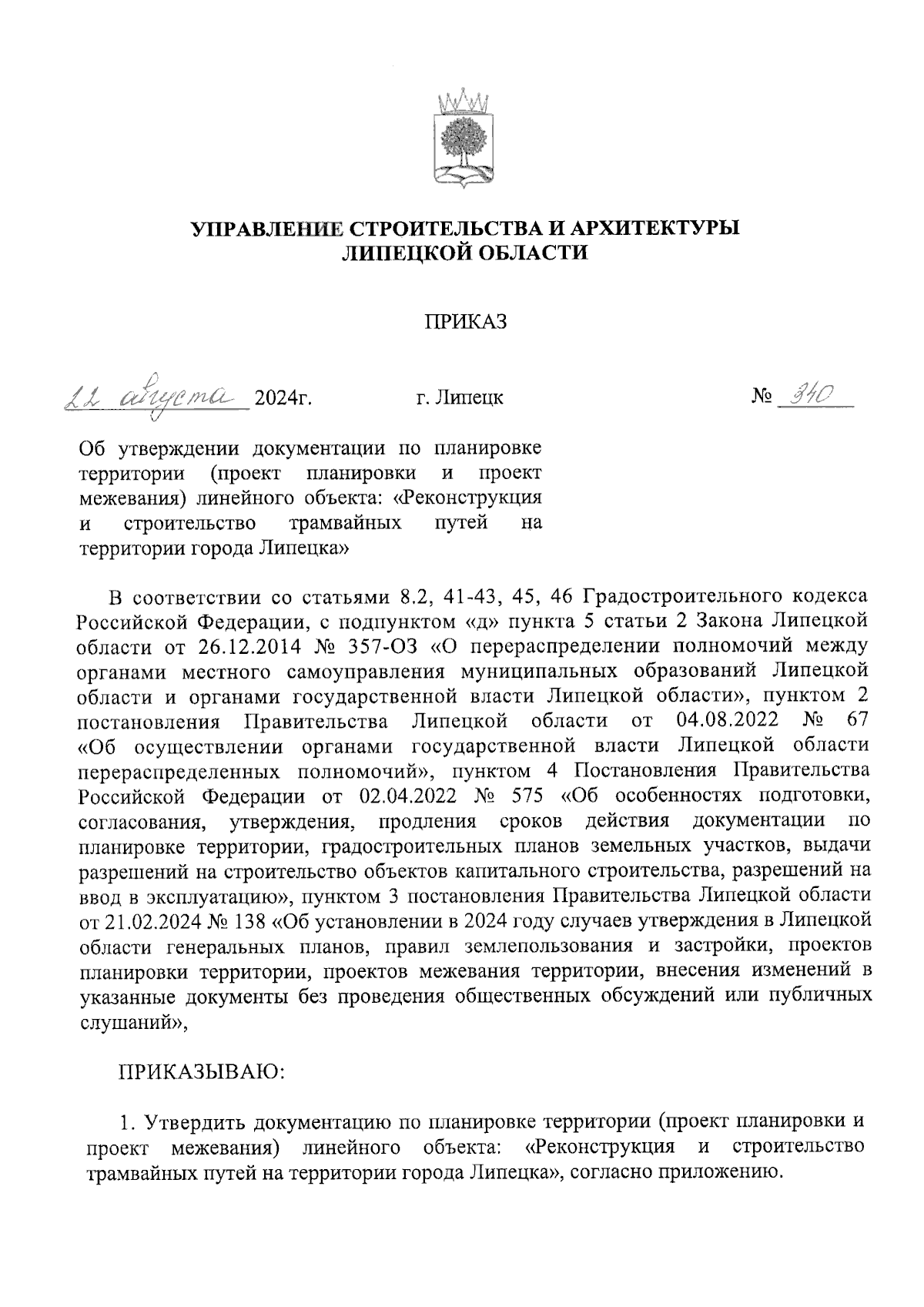 УПРАВЛЕНИЕ СТРОИТЕЛЬСТВА И АРХИТЕКТУРЫ ЛИПЕЦКОЙ ОБЛАСТИ

ПРИКАЗ

22 августа 2024г. г. Липецк № 340

Об утверждении документации по планировке территории (проект планировки и проект межевания) линейного объекта: «Реконструкция и строительство трамвайных путей на территории города Липецка»

В соответствии со статьями 8.2, 41-43, 45, 46 Градостроительного кодекса Российской Федерации, с подпунктом «д» пункта 5 статьи 2 Закона Липецкой области от 26.12.2014 № 357-ОЗ «О перераспределении полномочий между органами местного самоуправления муниципальных образований Липецкой области и органами государственной власти Липецкой области», пунктом 2 постановления Правительства Липецкой области от 04.08.2022 № 67 «Об осуществлении органами государственной власти Липецкой области перераспределенных полномочий», пунктом 4 Постановления Правительства Российской Федерации от 02.04.2022 № 575 «Об особенностях подготовки, согласования, утверждения, продления сроков действия документации по планировке территории, градостроительных планов земельных участков, выдачи разрешений на строительство объектов капитального строительства, разрешений на ввод в эксплуатацию», пунктом 3 постановления Правительства Липецкой области от 21.02.2024 № 138 «Об установлении в 2024 году случаев утверждения в Липецкой области генеральных планов, правил землепользования и застройки, проектов планировки территории, проектов межевания территории, внесения изменений в указанные документы без проведения общественных обсуждений или публичных слушаний»,

ПРИКАЗЫВАЮ:

1. Утвердить документацию по планировке территории (проект планировки и проект межевания) линейного объекта: «Реконструкция и строительство трамвайных путей на территории города Липецка», согласно приложению.